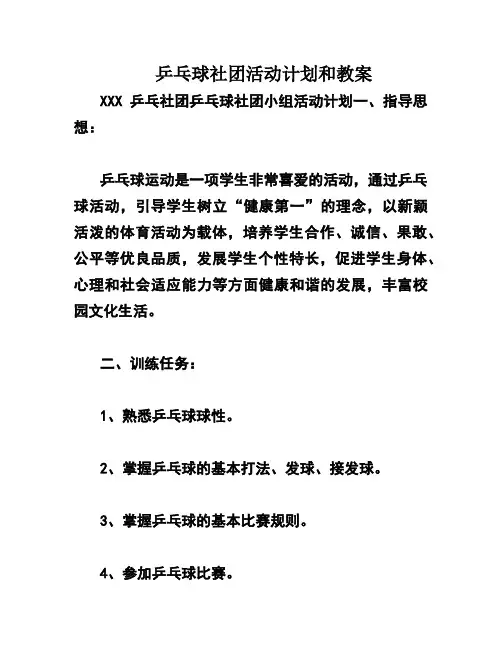 乒乓球社团活动计划和教案

XXX 乒乓社团乒乓球社团小组活动计划一、指导思想：

乒乓球运动是一项学生非常喜爱的活动，通过乒乓球活动，引导学生树立“健康第一”的理念，以新颖活泼的体育活动为载体，培养学生合作、诚信、果敢、公平等优良品质，发展学生个性特长，促进学生身体、心理和社会适应能力等方面健康和谐的发展，丰富校园文化生活。

二、训练任务：

1、熟悉乒乓球球性。

2、掌握乒乓球的基本打法、发球、接发球。

3、掌握乒乓球的基本比赛规则。

4、参加乒乓球比赛。